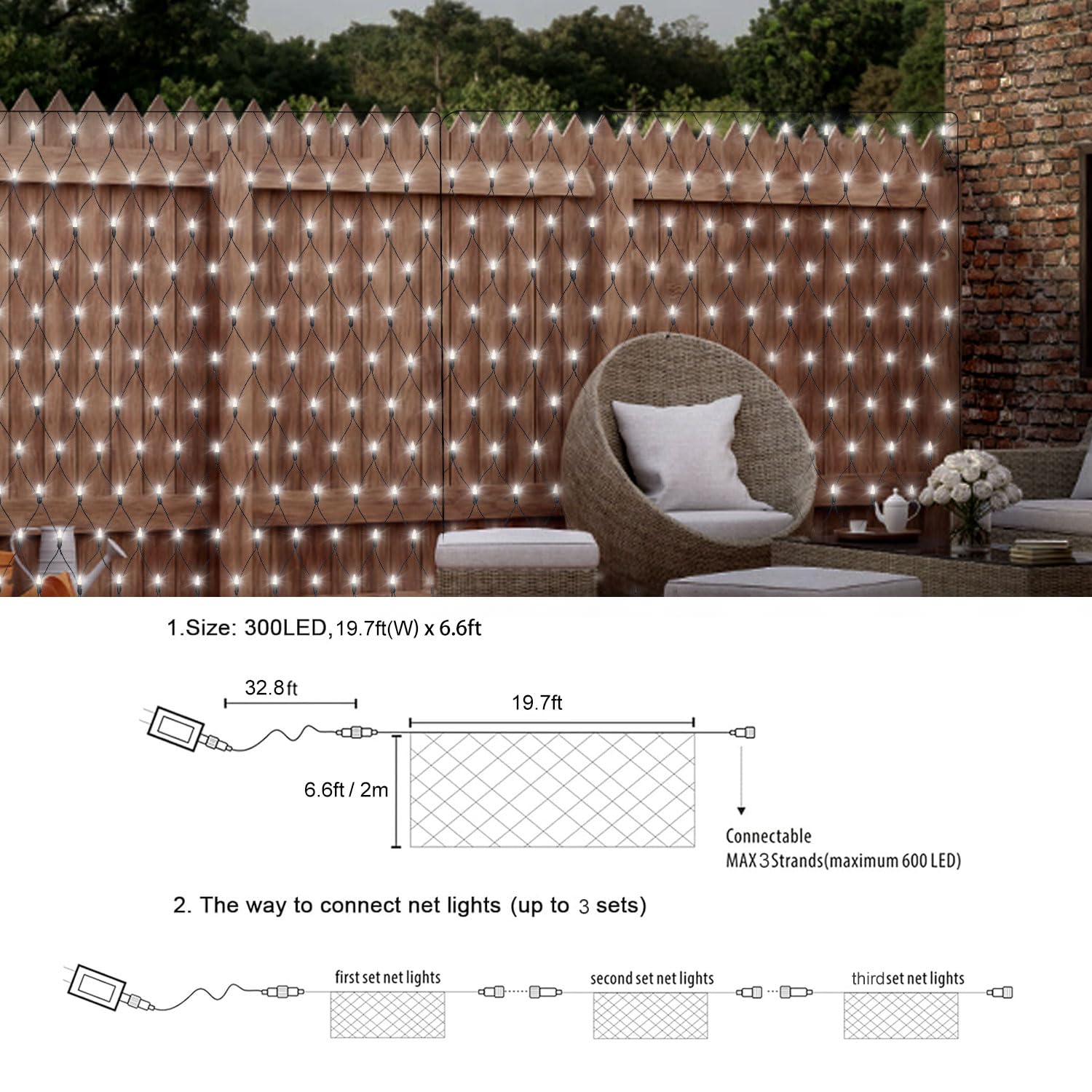 1.Size: 300LED,19.7ft(W) x 6.6ft

32.8ft

19.7ft

6.6ft / 2m

Connectable
MAX 3 Strands(maximum 600 LED)

2. The way to connect net lights (up to 3 sets)

first set net lights

second set net lights

thirdset net lights